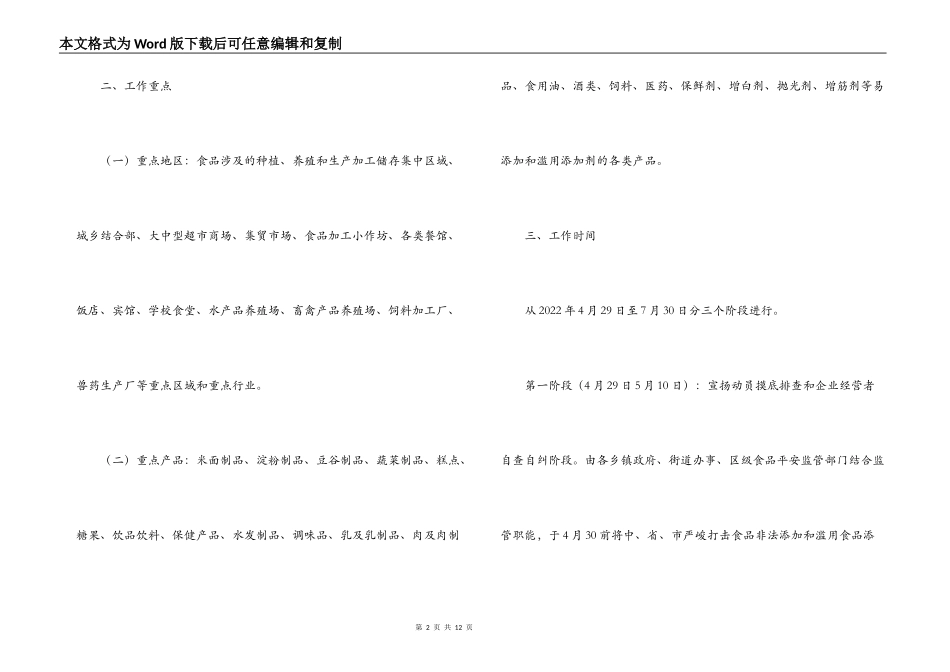 本文格式为Word版下载后可任意编辑和复制

二、工作重点

（一）重点地区：食品涉及的种植、养殖和生产加工储存集中区域、城乡结合部、大中型超市商场、集贸市场、食品加工小作坊、各类餐馆、饭店、宾馆、学校食堂、水产品养殖场、畜禽产品养殖场、饲料加工厂、兽药生产厂等重点区域和重点行业。

（二）重点产品：米面制品、淀粉制品、豆谷制品、蔬菜制品、糕点、糖果、饮品饮料、保健产品、水发制品、调味品、乳及乳制品、肉及肉制品、食用油、酒类、饲料、医药、保鲜剂、增白剂、抛光剂、增筋剂等易添加和滥用添加剂的各类产品。

三、工作时间

从2022年4月29日至7月30日分三个阶段进行。

第一阶段（4月29日5月10日）：宣扬动员摸底排查和企业经营者自查自纠阶段。由各乡镇政府、街道办事、区级食品平安监管部门结合监管职能，于4月30前将中、省、市严峻打击食品非法添加和滥用食品添

第 2 页 共 12 页